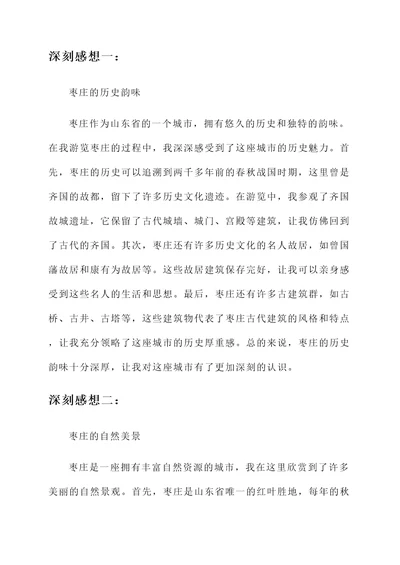 深刻感想一：

枣庄的历史韵味

枣庄作为山东省的一个城市，拥有悠久的历史和独特的韵味。在我游览枣庄的过程中，我深深感受到了这座城市的历史魅力。首先，枣庄的历史可以追溯到两千多年前的春秋战国时期，这里曾是齐国的故都，留下了许多历史文化遗迹。在游览中，我参观了齐国故城遗址，它保留了古代城墙、城门、宫殿等建筑，让我仿佛回到了古代的齐国。其次，枣庄还有许多历史文化的名人故居，如曾国藩故居和康有为故居等。这些故居建筑保存完好，让我可以亲身感受到这些名人的生活和思想。最后，枣庄还有许多古建筑群，如古桥、古井、古塔等，这些建筑物代表了枣庄古代建筑的风格和特点，让我充分领略了这座城市的历史厚重感。总的来说，枣庄的历史韵味十分深厚，让我对这座城市有了更加深刻的认识。

深刻感想二：

枣庄的自然美景

枣庄是一座拥有丰富自然资源的城市，我在这里欣赏到了许多美丽的自然景观。首先，枣庄是山东省唯一的红叶胜地，每年的秋